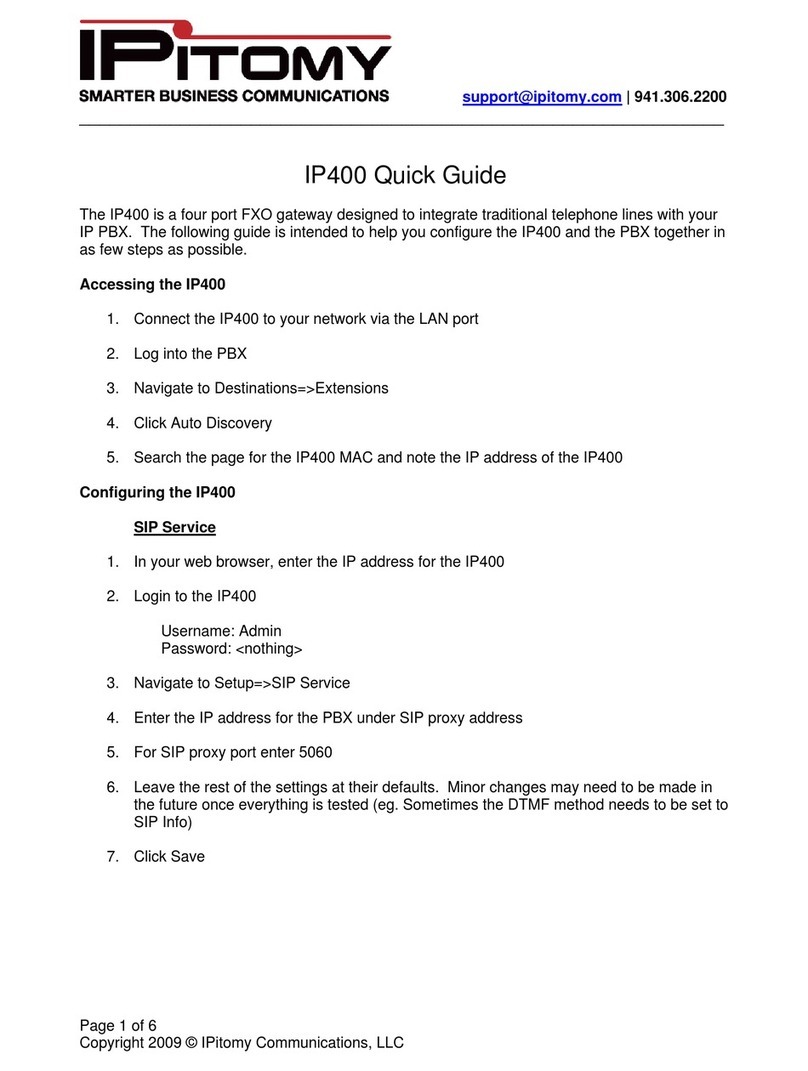 IPITOMY
SMARTER BUSINESS COMMUNICATIONS

support@ipitomy.com | 941.306.2200

IP400 Quick Guide

The IP400 is a four port FXO gateway designed to integrate traditional telephone lines with your IP PBX. The following guide is intended to help you configure the IP400 and the PBX together in as few steps as possible.

Accessing the IP400

1. Connect the IP400 to your network via the LAN port

2. Log into the PBX

3. Navigate to Destinations=>Extensions

4. Click Auto Discovery

5. Search the page for the IP400 MAC and note the IP address of the IP400

Configuring the IP400

SIP Service

1. In your web browser, enter the IP address for the IP400

2. Login to the IP400

Username: Admin
Password: <nothing>

3. Navigate to Setup=>SIP Service

4. Enter the IP address for the PBX under SIP proxy address

5. For SIP proxy port enter 5060

6. Leave the rest of the settings at their defaults. Minor changes may need to be made in the future once everything is tested (eg. Sometimes the DTMF method needs to be set to SIP Info)

7. Click Save

Page 1 of 6
Copyright 2009 © IPitomy Communications, LLC